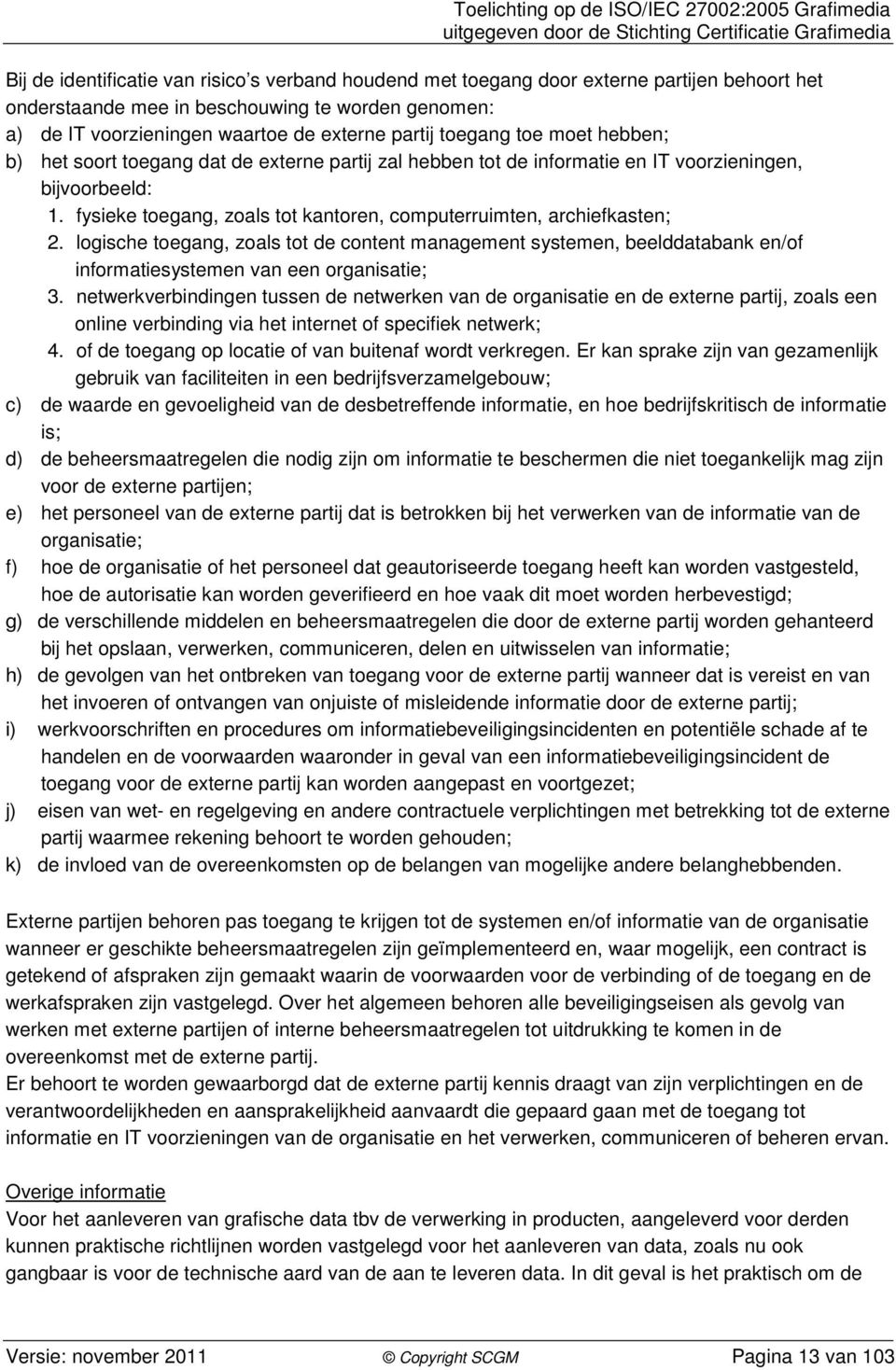 Toelichting op de ISO/IEC 27002:2005 Grafimedia
uitgegeven door de Stichting Certificatie Grafimedia

Bij de identificatie van risico's verband houdend met toegang door externe partijen behoort het onderstaande mee in beschouwing te worden genomen:
a) de IT voorzieningen waartoe de externe partij toegang toe moet hebben;
b) het soort toegang dat de externe partij zal hebben tot de informatie en IT voorzieningen, bijvoorbeeld:
1. fysieke toegang, zoals tot kantoren, computerruimten, archiefkasten;
2. logische toegang, zoals tot de content management systemen, beelddatabank en/of informatiesystemen van een organisatie;
3. netwerkverbindingen tussen de netwerken van de organisatie en de externe partij, zoals een online verbinding via het internet of specifiek netwerk;
4. of de toegang op locatie of van buitenaf wordt verkregen. Er kan sprake zijn van gezamenlijk gebruik van faciliteiten in een bedrijfsverzamelgebouw;
c) de waarde en gevoeligheid van de desbetreffende informatie, en hoe bedrijfskritisch de informatie is;
d) de beheersmaatregelen die nodig zijn om informatie te beschermen die niet toegankelijk mag zijn voor de externe partijen;
e) het personeel van de externe partij dat is betrokken bij het verwerken van de informatie van de organisatie;
f) hoe de organisatie of het personeel dat geautoriseerde toegang heeft kan worden vastgesteld, hoe de autorisatie kan worden geverifieerd en hoe vaak dit moet worden herbevestigd;
g) de verschillende middelen en beheersmaatregelen die door de externe partij worden gehanteerd bij het opslaan, verwerken, communiceren, delen en uitwisselen van informatie;
h) de gevolgen van het ontbreken van toegang voor de externe partij wanneer dat is vereist en van het invoeren of ontvangen van onjuiste of misleidende informatie door de externe partij;
i) werkvoorschriften en procedures om informatiebeveiligingsincidenten en potentiële schade af te handelen en de voorwaarden waaronder in geval van een informatiebeveiligingsincident de toegang voor de externe partij kan worden aangepast en voortgezet;
j) eisen van wet- en regelgeving en andere contractuele verplichtingen met betrekking tot de externe partij waarmee rekening behoort te worden gehouden;
k) de invloed van de overeenkomsten op de belangen van mogelijke andere belanghebbenden.

Externe partijen behoren pas toegang te krijgen tot de systemen en/of informatie van de organisatie wanneer er geschikte beheersmaatregelen zijn geïmplementeerd en, waar mogelijk, een contract is getekend of afspraken zijn gemaakt waarin de voorwaarden voor de verbinding of de toegang en de werkafspraken zijn vastgelegd. Over het algemeen behoren alle beveiligingseisen als gevolg van werken met externe partijen of interne beheersmaatregelen tot uitdrukking te komen in de overeenkomst met de externe partij.
Er behoort te worden gewaarborgd dat de externe partij kennis draagt van zijn verplichtingen en de verantwoordelijkheden en aansprakelijkheid aanvaardt die gepaard gaan met de toegang tot informatie en IT voorzieningen van de organisatie en het verwerken, communiceren of beheren ervan.

Overige informatie
Voor het aanleveren van grafische data tbv de verwerking in producten, aangeleverd voor derden kunnen praktische richtlijnen worden vastgelegd voor het aanleveren van data, zoals nu ook gangbaar is voor de technische aard van de aan te leveren data. In dit geval is het praktisch om de

Versie: november 2011 © Copyright SCGM Pagina 13 van 103